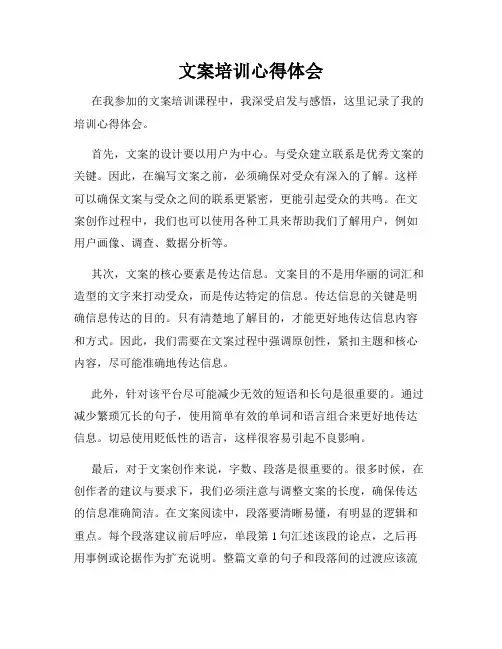 文案培训心得体会

在我参加的文案培训课程中，我深受启发与感悟，这里记录了我的培训心得体会。

首先，文案的设计要以用户为中心。与受众建立联系是优秀文案的关键。因此，在编写文案之前，必须确保对受众有深入的了解。这样可以确保文案与受众之间的联系更紧密，更能引起受众的共鸣。在文案创作过程中，我们也可以使用各种工具来帮助我们了解用户，例如用户画像、调查、数据分析等。

其次，文案的核心要素是传达信息。文案目的不是用华丽的词汇和造型的文字来打动受众，而是传达特定的信息。传达信息的关键是明确信息传达的目的。只有清楚地了解目的，才能更好地传达信息内容和方式。因此，我们需要在文案过程中强调原创性，紧扣主题和核心内容，尽可能准确地传达信息。

此外，针对该平台尽可能减少无效的短语和长句是很重要的。通过减少繁琐冗长的句子，使用简单有效的单词和语言组合来更好地传达信息。切忌使用贬低性的语言，这样很容易引起不良影响。

最后，对于文案创作来说，字数、段落是很重要的。很多时候，在创作者的建议与要求下，我们必须注意与调整文案的长度，确保传达的信息准确简洁。在文案阅读中，段落要清晰易懂，有明显的逻辑和重点。每个段落建议前后呼应，单段第1句汇述该段的论点，之后再用事例或论据作为扩充说明。整篇文章的句子和段落间的过渡应该流